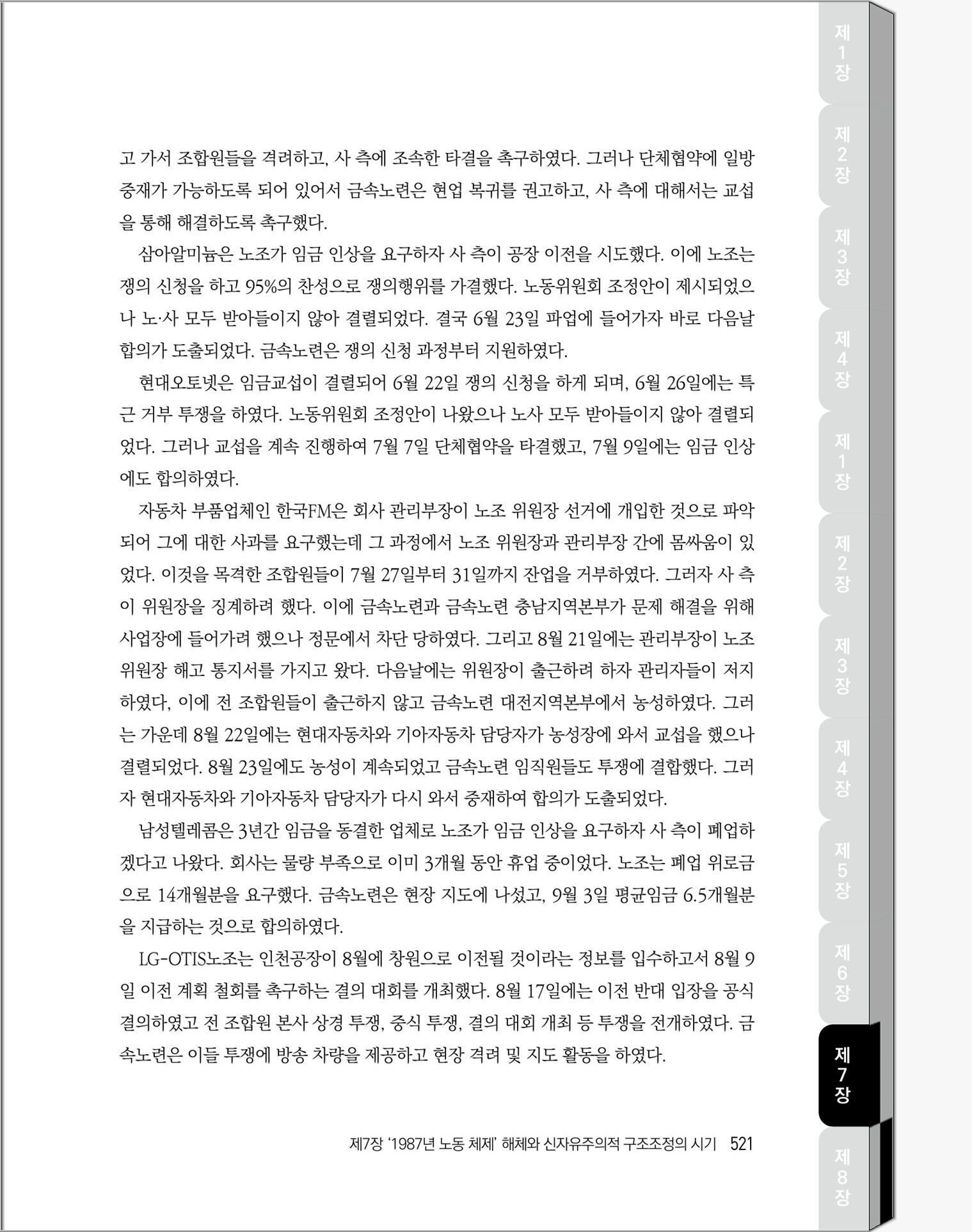 고 가서 조합원들을 격려하고, 사 측에 조속한 타결을 촉구하였다. 그러나 단체협약에 일방 중재가 가능하도록 되어 있어서 금속노련은 현업 복귀를 권고하고, 사 측에 대해서는 교섭을 통해 해결하도록 촉구했다.

삼아알미늄은 노조가 임금 인상을 요구하자 사 측이 공장 이전을 시도했다. 이에 노조는 쟁의 신청을 하고 95%의 찬성으로 쟁의행위를 가결했다. 노동위원회 조정안이 제시되었으나 노·사 모두 받아들이지 않아 결렬되었다. 결국 6월 23일 파업에 들어가자 바로 다음날 합의가 도출되었다. 금속노련은 쟁의 신청 과정부터 지원하였다.

현대오토넷은 임금교섭이 결렬되어 6월 22일 쟁의 신청을 하게 되며, 6월 26일에는 특근 거부 투쟁을 하였다. 노동위원회 조정안이 나왔으나 노사 모두 받아들이지 않아 결렬되었다. 그러나 교섭을 계속 진행하여 7월 7일 단체협약을 타결했고, 7월 9일에는 임금 인상에도 합의하였다.

자동차 부품업체인 한국FM은 회사 관리부장이 노조 위원장 선거에 개입한 것으로 파악되어 그에 대한 사과를 요구했는데 그 과정에서 노조 위원장과 관리부장 간에 몸싸움이 있었다. 이것을 목격한 조합원들이 7월 27일부터 31일까지 잔업을 거부하였다. 그러자 사 측이 위원장을 징계하려 했다. 이에 금속노련과 금속노련 충남지역본부가 문제 해결을 위해 사업장에 들어가려 했으나 정문에서 차단 당하였다. 그리고 8월 21일에는 관리부장이 노조 위원장 해고 통지서를 가지고 왔다. 다음날에는 위원장이 출근하려 하자 관리자들이 저지하였다, 이에 전 조합원들이 출근하지 않고 금속노련 대전지역본부에서 농성하였다. 그러는 가운데 8월 22일에는 현대자동차와 기아자동차 담당자가 농성장에 와서 교섭을 했으나 결렬되었다. 8월 23일에도 농성이 계속되었고 금속노련 임직원들도 투쟁에 결합했다. 그러자 현대자동차와 기아자동차 담당자가 다시 와서 중재하여 합의가 도출되었다.

남성텔레콤은 3년간 임금을 동결한 업체로 노조가 임금 인상을 요구하자 사 측이 폐업하겠다고 나왔다. 회사는 물량 부족으로 이미 3개월 동안 휴업 중이었다. 노조는 폐업 위로금으로 14개월분을 요구했다. 금속노련은 현장 지도에 나섰고, 9월 3일 평균임금 6.5개월분을 지급하는 것으로 합의하였다.

LG-OTIS노조는 인천공장이 8월에 창원으로 이전될 것이라는 정보를 입수하고서 8월 9일 이전 계획 철회를 촉구하는 결의 대회를 개최했다. 8월 17일에는 이전 반대 입장을 공식 결의하였고 전 조합원 본사 상경 투쟁, 중식 투쟁, 결의 대회 개최 등 투쟁을 전개하였다. 금속노련은 이들 투쟁에 방송 차량을 제공하고 현장 격려 및 지도 활동을 하였다.

제7장 '1987년 노동 체제' 해체와 신자유주의적 구조조정의 시기 521

제1장 제2장 제3장 제4장 제1장 제2장 제3장 제4장 제5장 제6장 제7장 제8장